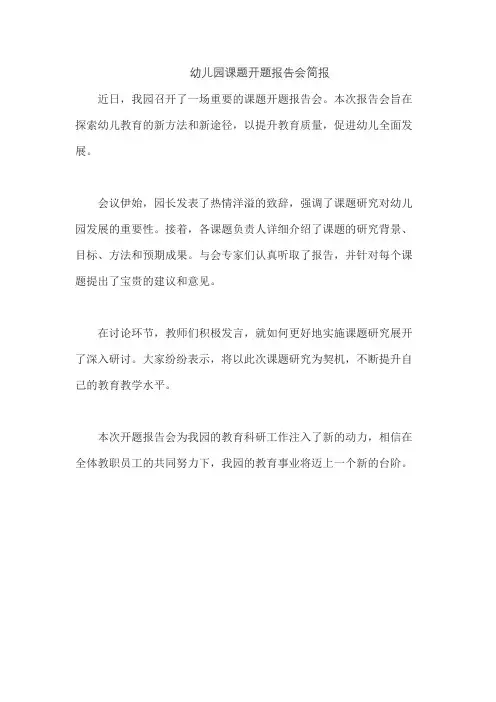 幼儿园课题开题报告会简报

近日，我园召开了一场重要的课题开题报告会。本次报告会旨在探索幼儿教育的新方法和新途径，以提升教育质量，促进幼儿全面发展。

会议伊始，园长发表了热情洋溢的致辞，强调了课题研究对幼儿园发展的重要性。接着，各课题负责人详细介绍了课题的研究背景、目标、方法和预期成果。与会专家们认真听取了报告，并针对每个课题提出了宝贵的建议和意见。

在讨论环节，教师们积极发言，就如何更好地实施课题研究展开了深入研讨。大家纷纷表示，将以此次课题研究为契机，不断提升自己的教育教学水平。

本次开题报告会为我园的教育科研工作注入了新的动力，相信在全体教职员工的共同努力下，我园的教育事业将迈上一个新的台阶。